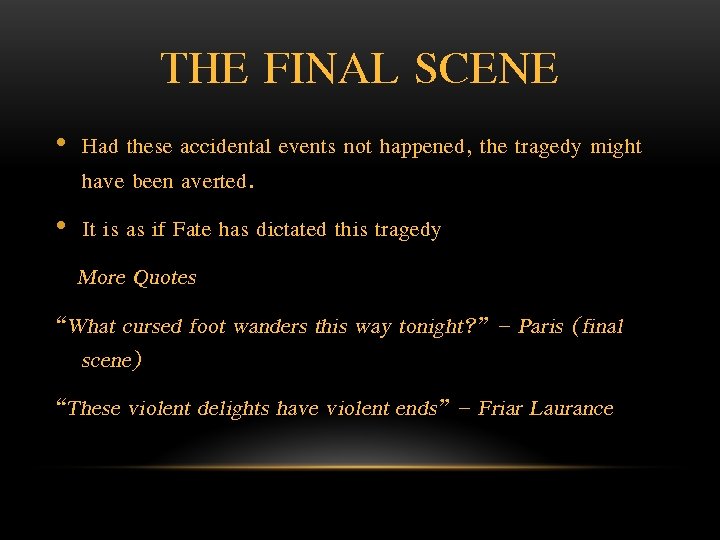 THE FINAL SCENE

• Had these accidental events not happened, the tragedy might have been averted.

• It is as if Fate has dictated this tragedy

More Quotes

"What cursed foot wanders this way tonight?" – Paris (final scene)

"These violent delights have violent ends" – Friar Laurance